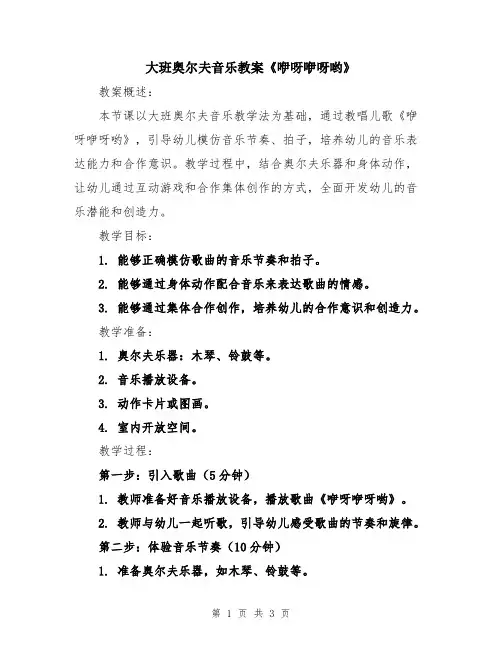 大班奥尔夫音乐教案《咿呀咿呀哟》

教案概述：

本节课以大班奥尔夫音乐教学法为基础，通过教唱儿歌《咿呀咿呀哟》，引导幼儿模仿音乐节奏、拍子，培养幼儿的音乐表达能力和合作意识。教学过程中，结合奥尔夫乐器和身体动作，让幼儿通过互动游戏和合作集体创作的方式，全面开发幼儿的音乐潜能和创造力。

教学目标：

1. 能够正确模仿歌曲的音乐节奏和拍子。

2. 能够通过身体动作配合音乐来表达歌曲的情感。

3. 能够通过集体合作创作，培养幼儿的合作意识和创造力。

教学准备：

1. 奥尔夫乐器：木琴、铃鼓等。

2. 音乐播放设备。

3. 动作卡片或图画。

4. 室内开放空间。

教学过程：

第一步：引入歌曲（5分钟）

1. 教师准备好音乐播放设备，播放歌曲《咿呀咿呀哟》。

2. 教师与幼儿一起听歌，引导幼儿感受歌曲的节奏和旋律。

第二步：体验音乐节奏（10分钟）

1. 准备奥尔夫乐器，如木琴、铃鼓等。

第 1 页 共 3 页